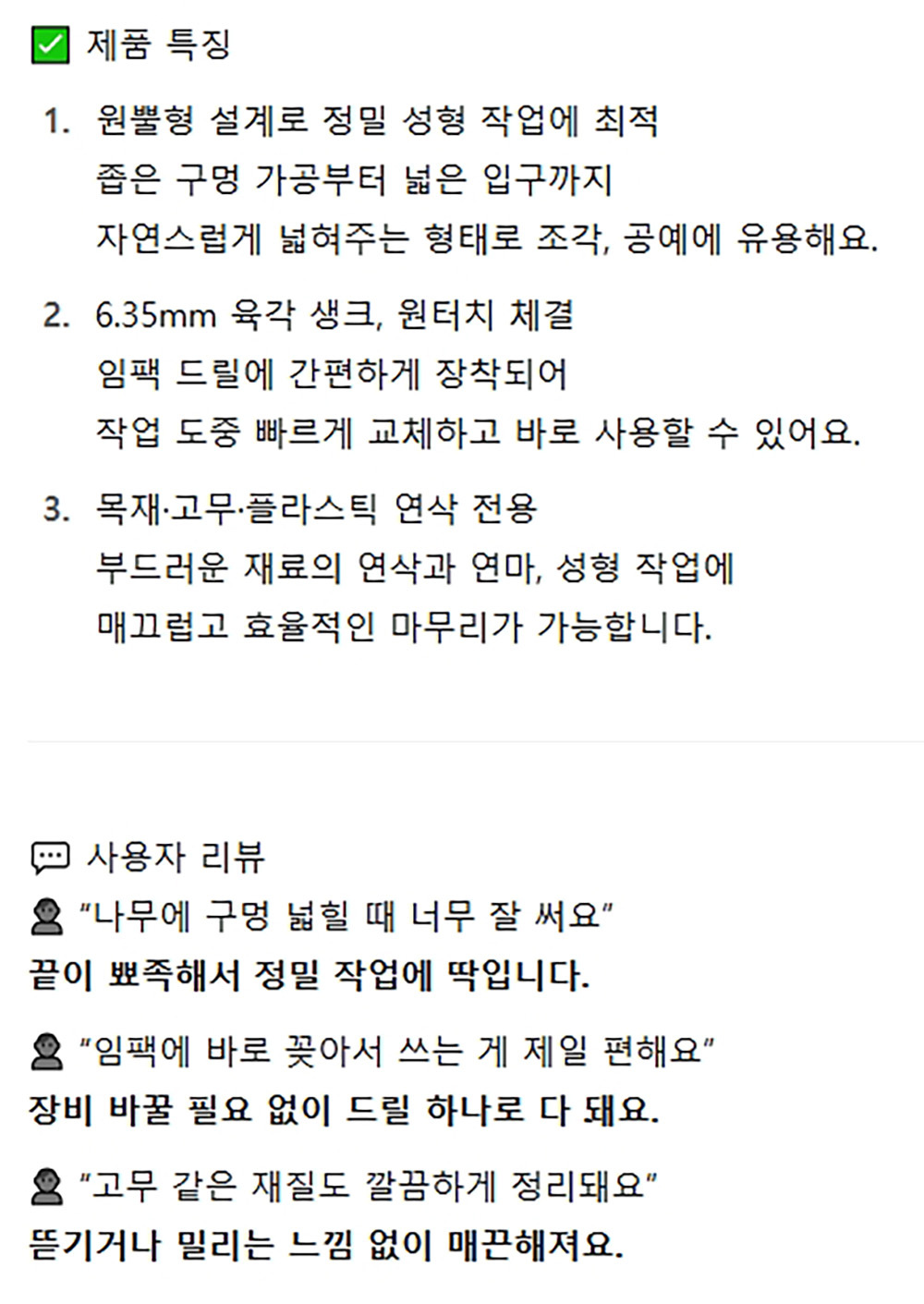 제품 특징

1. 원뿔형 설계로 정밀 성형 작업에 최적
좁은 구멍 가공부터 넓은 입구까지
자연스럽게 넓혀주는 형태로 조각, 공예에 유용해요.

2. 6.35mm 육각 생크, 원터치 체결
임팩 드릴에 간편하게 장착되어
작업 도중 빠르게 교체하고 바로 사용할 수 있어요.

3. 목재·고무·플라스틱 연삭 전용
부드러운 재료의 연삭과 연마, 성형 작업에
매끄럽고 효율적인 마무리가 가능합니다.

사용자 리뷰
"나무에 구멍 넓힐 때 너무 잘 써요"
끝이 뾰족해서 정밀 작업에 딱입니다.

"임팩에 바로 꽂아서 쓰는 게 제일 편해요"
장비 바꿀 필요 없이 드릴 하나로 다 돼요.

"고무 같은 재질도 깔끔하게 정리돼요"
뜯기거나 밀리는 느낌 없이 매끈해져요.